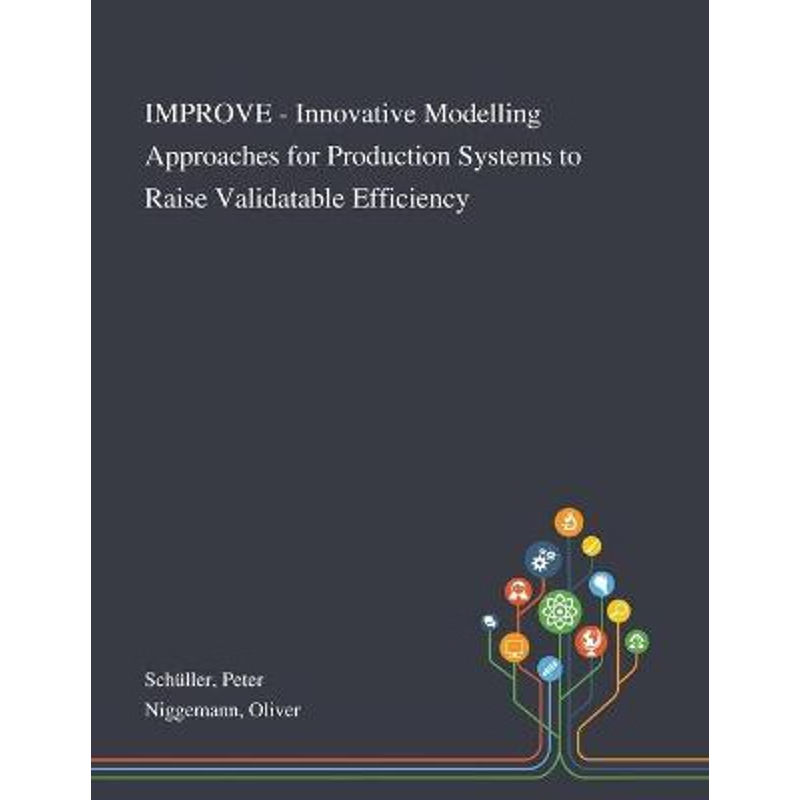 IMPROVE - Innovative Modelling Approaches for Production Systems to Raise Validatable Efficiency

Schüller, Peter
Niggemann, Oliver